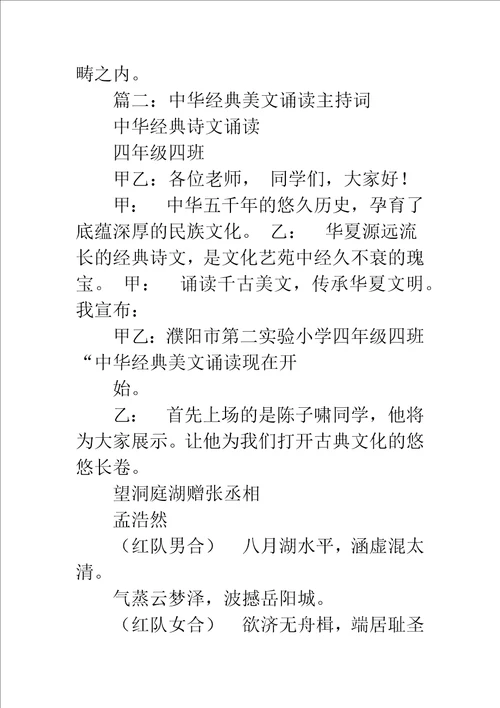 畴之内。

篇二：中华经典美文诵读主持词

中华经典诗文诵读

四年级四班

甲乙：各位老师， 同学们，大家好！

甲： 中华五千年的悠久历史，孕育了底蕴深厚的民族文化。 乙： 华夏源远流长的经典诗文，是文化艺苑中经久不衰的瑰宝。 甲： 诵读千古美文，传承华夏文明。我宣布：

甲乙：濮阳市第二实验小学四年级四班“中华经典美文诵读现在开

始。

乙： 首先上场的是陈子啸同学，他将为大家展示。让他为我们打开古典文化的悠悠长卷。

望洞庭湖赠张丞相

孟浩然

（红队男合） 八月湖水平，涵虚混太清。

气蒸云梦泽，波撼岳阳城。

（红队女合） 欲济无舟楫，端居耻圣